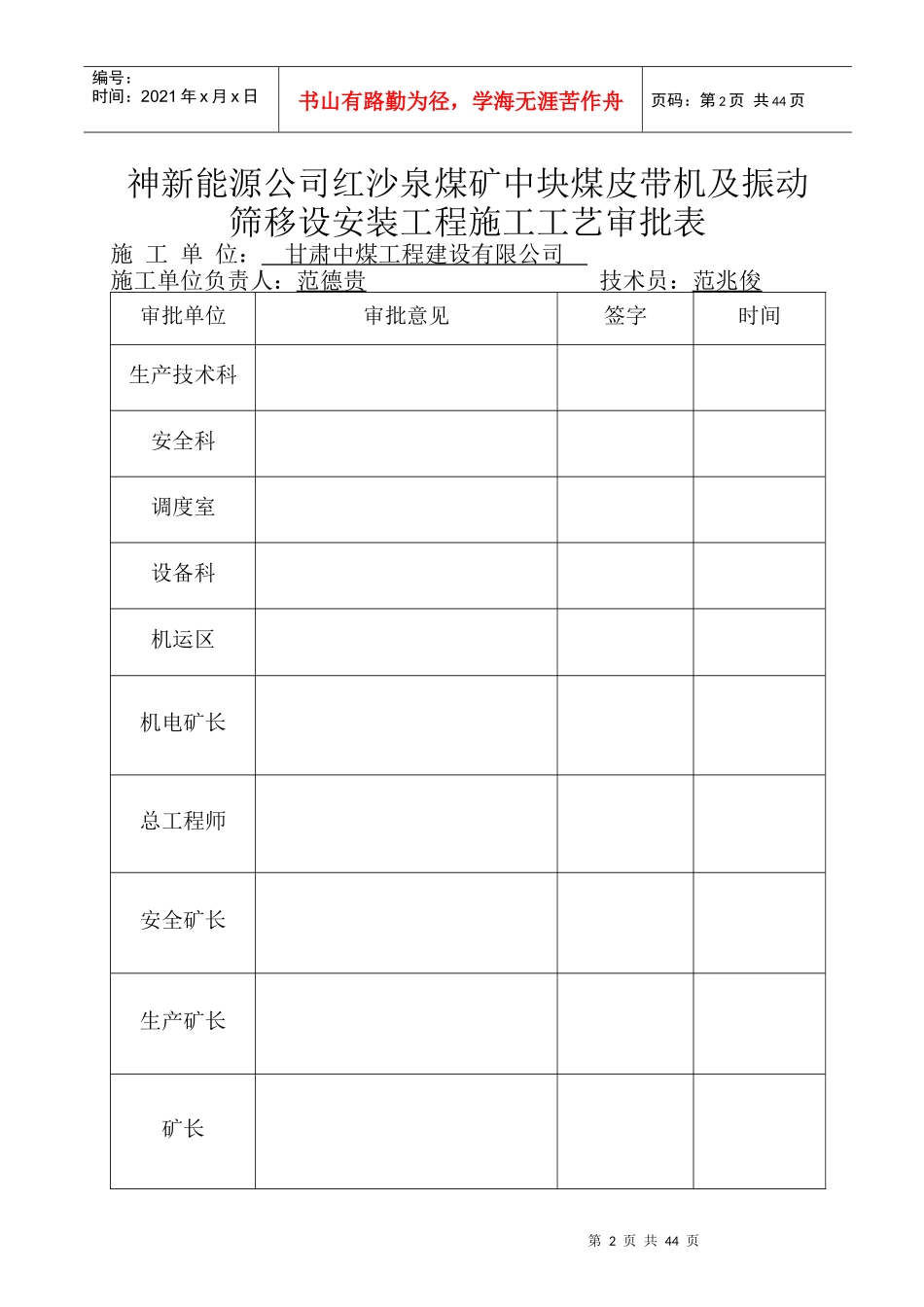 编号：
时间：2021 年 x 月 x 日

书山有路勤为径，学海无涯苦作舟

页码：第 2 页 共 44 页

神新能源公司红沙泉煤矿中块煤皮带机及振动筛移设安装工程施工工艺审批表

施 工 单 位： 甘肃中煤工程建设有限公司

施工单位负责人：范德贵　　技术员：范兆俊

| 审批单位 | 审批意见 | 签字 | 时间 |
|---|---|---|---|
| 生产技术科 | | | |
| 安全科 | | | |
| 调度室 | | | |
| 设备科 | | | |
| 机运区 | | | |
| 机电矿长 | | | |
| 总工程师 | | | |
| 安全矿长 | | | |
| 生产矿长 | | | |
| 矿长 | | | |

第 2 页 共 44 页